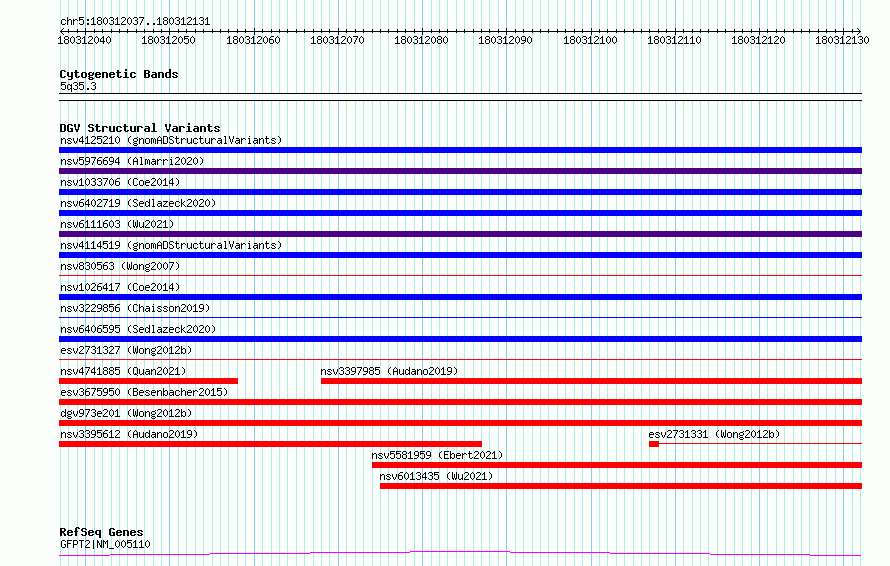 chr5:180312037..180312131

180312040 180312050 180312060 180312070 180312080 180312090 180312100 180312110 180312120 180312130

Cytogenetic Bands
5q35.3

DGV Structural Variants
nsv4125210 (gnomADStructuralVariants)
nsv5976694 (Almarri2020)
nsv1033706 (Coe2014)
nsv6402719 (Sedlazeck2020)
nsv6111603 (Wu2021)
nsv4114519 (gnomADStructuralVariants)
nsv830563 (Wong2007)
nsv1026417 (Coe2014)
nsv3229856 (Chaisson2019)
nsv6406595 (Sedlazeck2020)
esv2731327 (Wong2012b)
nsv4741885 (Quan2021)
nsv3397985 (Audano2019)
esv3675950 (Besenbacher2015)
dgv973e201 (Wong2012b)
nsv3395612 (Audano2019)
esv2731331 (Wong2012b)
nsv5581959 (Ebert2021)
nsv6013435 (Wu2021)

RefSeq Genes
GFPT2|NM_005110